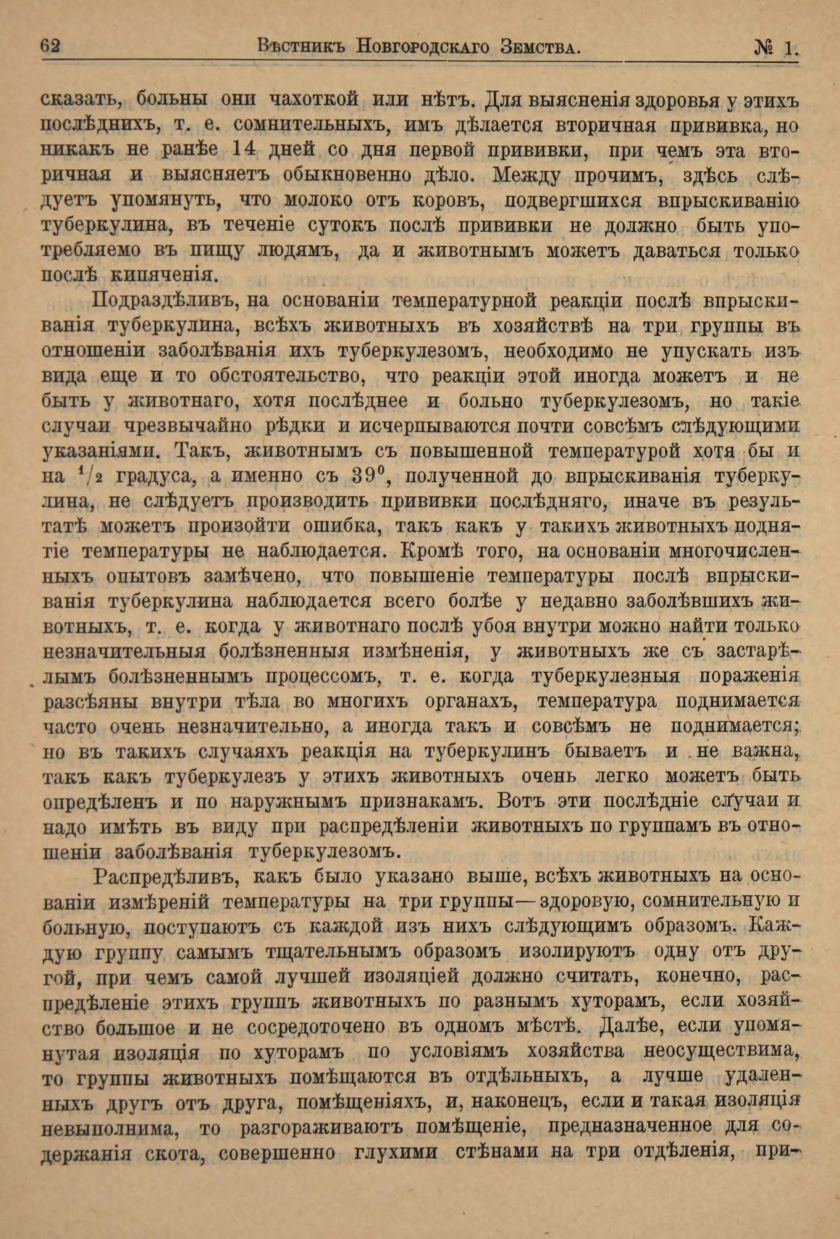 62 Вѣстникъ Новгородскаго Земства. № 1.

сказать, больны они чахоткой или нѣтъ. Для выясненія здоровья у этихъ послѣднихъ, т. е. сомнительныхъ, имъ дѣлается вторичная прививка, но никакъ не ранѣе 14 дней со дня первой прививки, при чемъ эта вторичная и выясняетъ обыкновенно дѣло. Между прочимъ, здѣсь слѣдуетъ упомянуть, что молоко отъ коровъ, подвергшихся впрыскиванію туберкулина, въ теченіе сутокъ послѣ прививки не должно быть употребляемо въ пищу людямъ, да и животнымъ можетъ даваться только послѣ кипяченія.

Подраздѣливъ, на основаніи температурной реакціи послѣ впрыскиванія туберкулина, всѣхъ животныхъ въ хозяйствѣ на три группы въ отношеніи заболѣванія ихъ туберкулезомъ, необходимо не упускать изъ вида еще и то обстоятельство, что реакціи этой иногда можетъ и не быть у животнаго, хотя послѣднее и больно туберкулезомъ, но такіе случаи чрезвычайно рѣдки и исчерпываются почти совсѣмъ слѣдующими указаніями. Такъ, животнымъ съ повышенной температурой хотя бы и на $^1/_2$ градуса, а именно съ $39^0$, полученной до впрыскиванія туберкулина, не слѣдуетъ производить прививки послѣдняго, иначе въ результатѣ можетъ произойти ошибка, такъ какъ у такихъ животныхъ поднятіе температуры не наблюдается. Кромѣ того, на основаніи многочисленныхъ опытовъ замѣчено, что повышеніе температуры послѣ впрыскиванія туберкулина наблюдается всего болѣе у недавно заболѣвшихъ животныхъ, т. е. когда у животнаго послѣ убоя внутри можно найти только незначительныя болѣзненныя измѣненія, у животныхъ же съ застарѣлымъ болѣзненнымъ процессомъ, т. е. когда туберкулезныя пораженія разсѣяны внутри тѣла во многихъ органахъ, температура поднимается часто очень незначительно, а иногда такъ и совсѣмъ не поднимается; но въ такихъ случаяхъ реакція на туберкулинъ бываетъ и не важна, такъ какъ туберкулезъ у этихъ животныхъ очень легко можетъ быть опредѣленъ и по наружнымъ признакамъ. Вотъ эти послѣдніе случаи и надо имѣть въ виду при распредѣленіи животныхъ по группамъ въ отношеніи заболѣванія туберкулезомъ.

Распредѣливъ, какъ было указано выше, всѣхъ животныхъ на основаніи измѣреній температуры на три группы—здоровую, сомнительную и больную, поступаютъ съ каждой изъ нихъ слѣдующимъ образомъ. Каждую группу самымъ тщательнымъ образомъ изолируютъ одну отъ другой, при чемъ самой лучшей изоляціей должно считать, конечно, распредѣленіе этихъ группъ животныхъ по разнымъ хуторамъ, если хозяйство большое и не сосредоточено въ одномъ мѣстѣ. Далѣе, если упомянутая изоляція по хуторамъ по условіямъ хозяйства неосуществима, то группы животныхъ помѣщаются въ отдѣльныхъ, а лучше удаленныхъ другъ отъ друга, помѣщеніяхъ, и, наконецъ, если и такая изоляція невыполнима, то разгораживаютъ помѣщеніе, предназначенное для содержанія скота, совершенно глухими стѣнами на три отдѣленія, при-